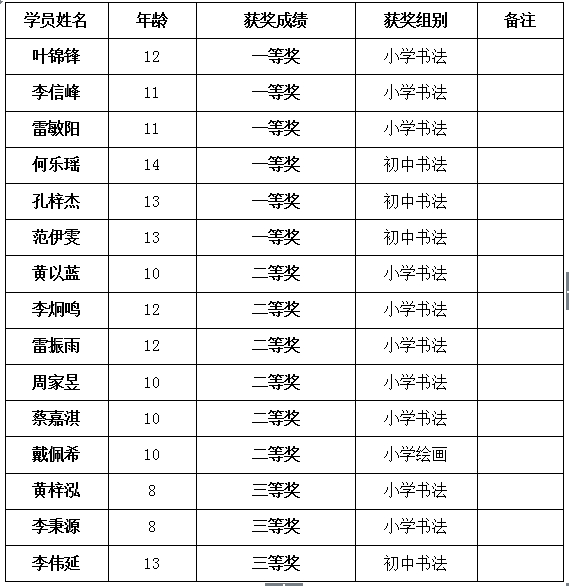 | 学员姓名 | 年龄 | 获奖成绩 | 获奖组别 | 备注 |
|---|---|---|---|---|
| 叶锦锋 | 12 | 一等奖 | 小学书法 | |
| 李信峰 | 11 | 一等奖 | 小学书法 | |
| 雷敏阳 | 11 | 一等奖 | 小学书法 | |
| 何乐瑶 | 14 | 一等奖 | 初中书法 | |
| 孔梓杰 | 13 | 一等奖 | 初中书法 | |
| 范伊雯 | 13 | 一等奖 | 初中书法 | |
| 黄以蓝 | 10 | 二等奖 | 小学书法 | |
| 李炯鸣 | 12 | 二等奖 | 小学书法 | |
| 雷振雨 | 12 | 二等奖 | 小学书法 | |
| 周家昱 | 10 | 二等奖 | 小学书法 | |
| 蔡嘉淇 | 10 | 二等奖 | 小学书法 | |
| 戴佩希 | 10 | 二等奖 | 小学绘画 | |
| 黄梓泓 | 8 | 三等奖 | 小学书法 | |
| 李秉源 | 8 | 三等奖 | 小学书法 | |
| 李伟延 | 13 | 三等奖 | 初中书法 | |